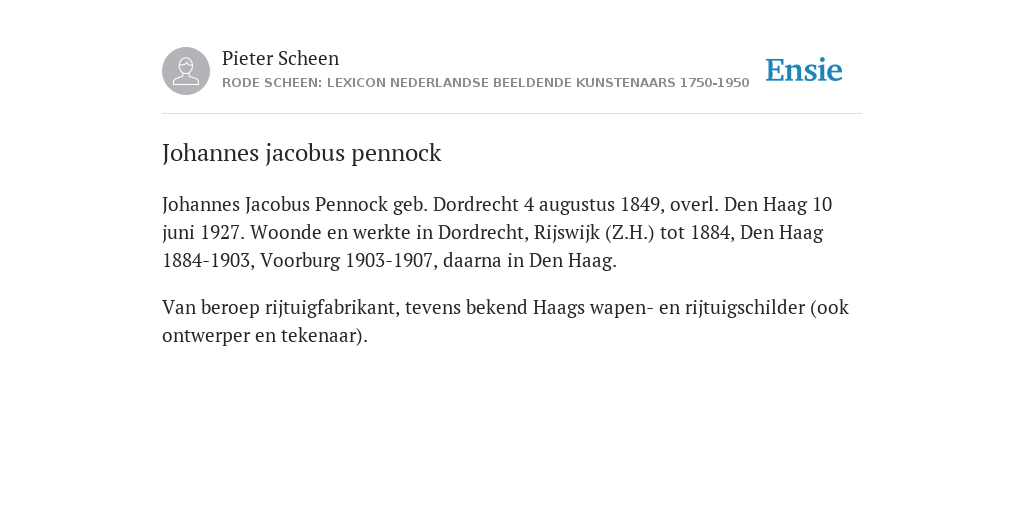 Pieter Scheen
RODE SCHEEN: LEXICON NEDERLANDSE BEELDENDE KUNSTENAARS 1750-1950

Ensie

Johannes jacobus pennock

Johannes Jacobus Pennock geb. Dordrecht 4 augustus 1849, overl. Den Haag 10 juni 1927. Woonde en werkte in Dordrecht, Rijswijk (Z.H.) tot 1884, Den Haag 1884-1903, Voorburg 1903-1907, daarna in Den Haag.

Van beroep rijtuigfabrikant, tevens bekend Haags wapen- en rijtuigschilder (ook ontwerper en tekenaar).